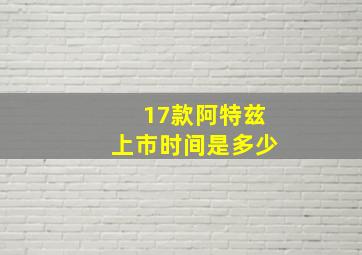 17款阿特兹
上市时间是多少